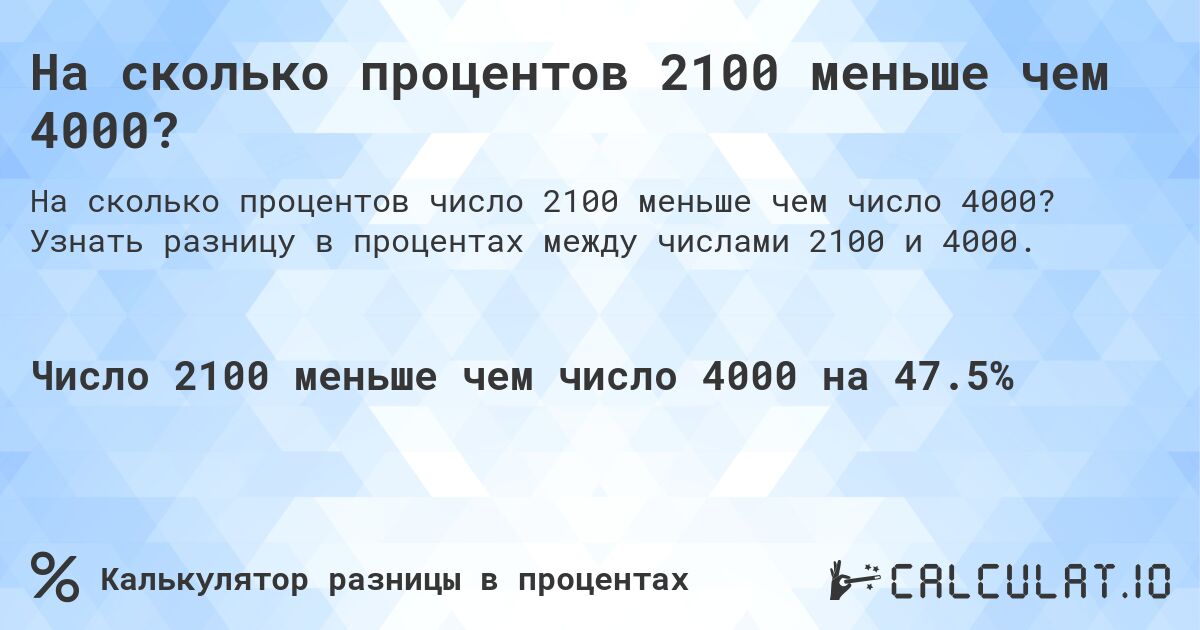 На сколько процентов 2100 меньше чем 4000?

На сколько процентов число 2100 меньше чем число 4000? Узнать разницу в процентах между числами 2100 и 4000.

Число 2100 меньше чем число 4000 на 47.5%

% Калькулятор разницы в процентах

CALCULAT.IO